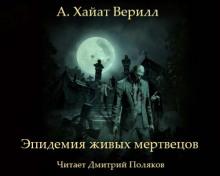 А. Хайат Верилл

Эпидемия живых мертвецов

Читает Дмитрий Поляков